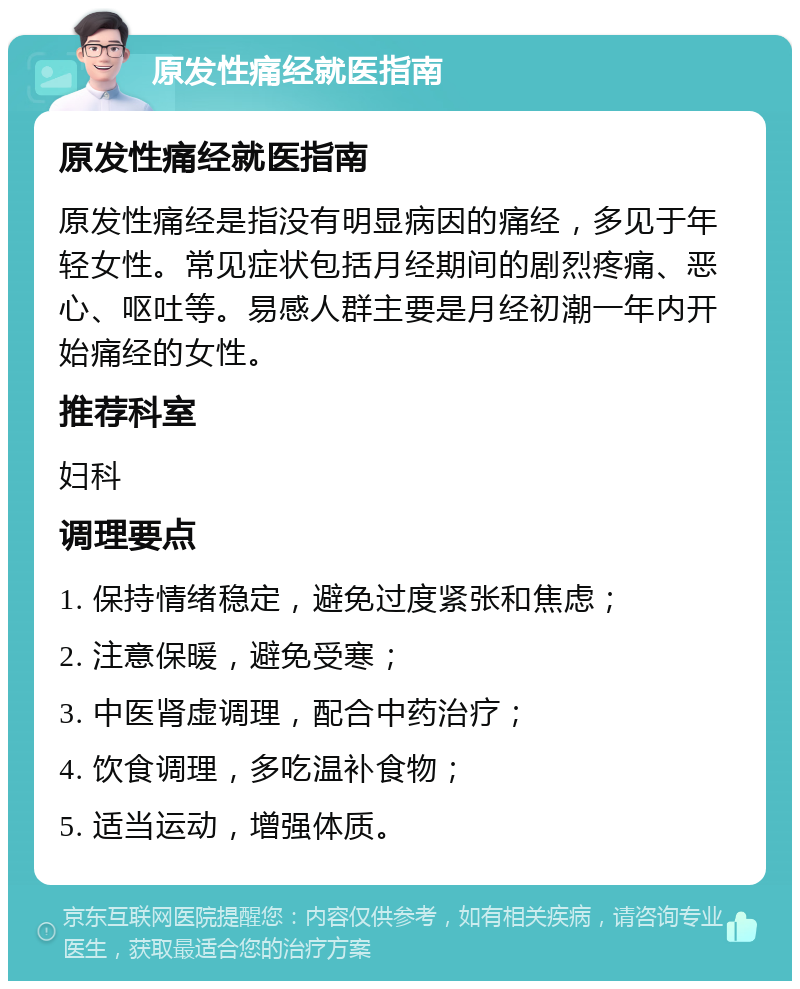 原发性痛经就医指南

原发性痛经就医指南

原发性痛经是指没有明显病因的痛经，多见于年轻女性。常见症状包括月经期间的剧烈疼痛、恶心、呕吐等。易感人群主要是月经初潮一年内开始痛经的女性。

推荐科室

妇科

调理要点

1. 保持情绪稳定，避免过度紧张和焦虑；

2. 注意保暖，避免受寒；

3. 中医肾虚调理，配合中药治疗；

4. 饮食调理，多吃温补食物；

5. 适当运动，增强体质。

京东互联网医院提醒您：内容仅供参考，如有相关疾病，请咨询专业医生，获取最适合您的治疗方案